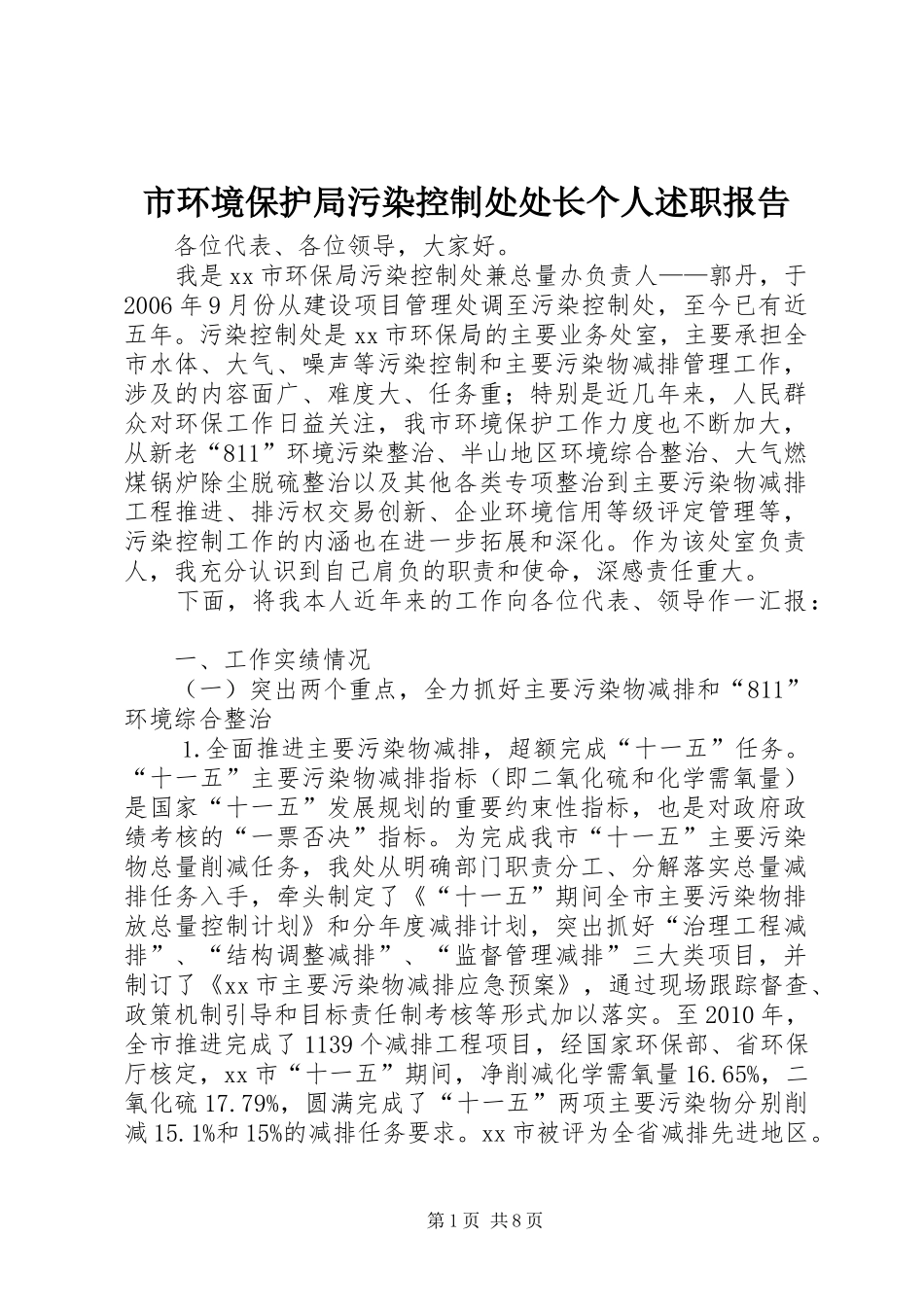 市环境保护局污染控制处处长个人述职报告

各位代表、各位领导，大家好。

我是xx市环保局污染控制处兼总量办负责人——郭丹，于2006年9月份从建设项目管理处调至污染控制处，至今已有近五年。污染控制处是xx市环保局的主要业务处室，主要承担全市水体、大气、噪声等污染控制和主要污染物减排管理工作，涉及的内容面广、难度大、任务重；特别是近几年来，人民群众对环保工作日益关注，我市环境保护工作力度也不断加大，从新老“811”环境污染整治、半山地区环境综合整治、大气燃煤锅炉除尘脱硫整治以及其他各类专项整治到主要污染物减排工程推进、排污权交易创新、企业环境信用等级评定管理等，污染控制工作的内涵也在进一步拓展和深化。作为该处室负责人，我充分认识到自己肩负的职责和使命，深感责任重大。

下面，将我本人近年来的工作向各位代表、领导作一汇报：

一、工作实绩情况

（一）突出两个重点，全力抓好主要污染物减排和“811”环境综合整治

1.全面推进主要污染物减排，超额完成“十一五”任务。“十一五”主要污染物减排指标（即二氧化硫和化学需氧量）是国家“十一五”发展规划的重要约束性指标，也是对政府政绩考核的“一票否决”指标。为完成我市“十一五”主要污染物总量削减任务，我处从明确部门职责分工、分解落实总量减排任务入手，牵头制定了《“十一五”期间全市主要污染物排放总量控制计划》和分年度减排计划，突出抓好“治理工程减排”、“结构调整减排”、“监督管理减排”三大类项目，并制订了《xx市主要污染物减排应急预案》，通过现场跟踪督查、政策机制引导和目标责任制考核等形式加以落实。至2010年，全市推进完成了1139个减排工程项目，经国家环保部、省环保厅核定，xx市“十一五”期间，净削减化学需氧量16.65%，二氧化硫17.79%，圆满完成了“十一五”两项主要污染物分别削减15.1%和15%的减排任务要求。xx市被评为全省减排先进地区。

第1页 共8页